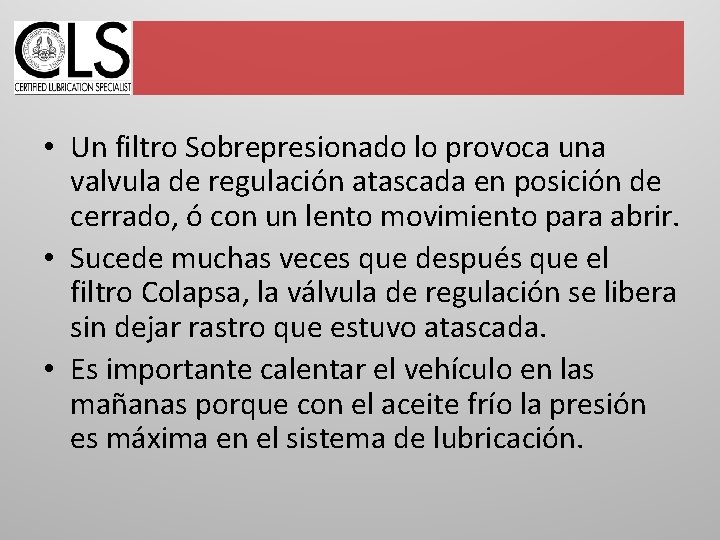 CLS
CERTIFIED LUBRICATION SPECIALIST

• Un filtro Sobrepresionado lo provoca una valvula de regulación atascada en posición de cerrado, ó con un lento movimiento para abrir.
• Sucede muchas veces que después que el filtro Colapsa, la válvula de regulación se libera sin dejar rastro que estuvo atascada.
• Es importante calentar el vehículo en las mañanas porque con el aceite frío la presión es máxima en el sistema de lubricación.